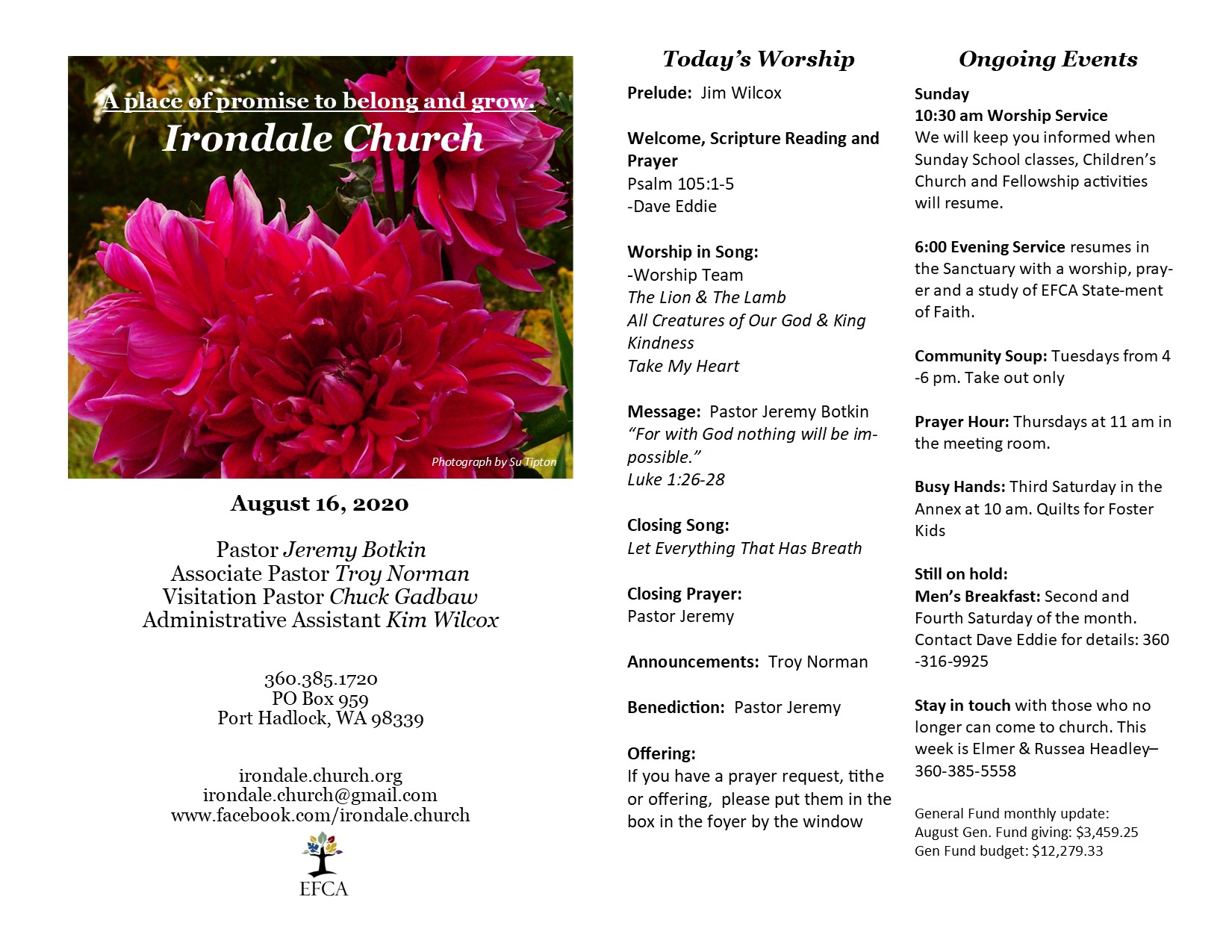 A place of promise to belong and grow.
Irondale Church

Photograph by Su Tipton

August 16, 2020

Pastor Jeremy Botkin
Associate Pastor Troy Norman
Visitation Pastor Chuck Gadbaw
Administrative Assistant Kim Wilcox

360.385.1720
PO Box 959
Port Hadlock, WA 98339

irondale.church.org
irondale.church@gmail.com
www.facebook.com/irondale.church

EFCA

Today's Worship

Prelude: Jim Wilcox

Welcome, Scripture Reading and Prayer
Psalm 105:1-5
-Dave Eddie

Worship in Song:
-Worship Team
The Lion & The Lamb
All Creatures of Our God & King
Kindness
Take My Heart

Message: Pastor Jeremy Botkin
"For with God nothing will be impossible."
Luke 1:26-28

Closing Song:
Let Everything That Has Breath

Closing Prayer:
Pastor Jeremy

Announcements: Troy Norman

Benediction: Pastor Jeremy

Offering:
If you have a prayer request, tithe or offering, please put them in the box in the foyer by the window

Ongoing Events

Sunday
10:30 am Worship Service
We will keep you informed when Sunday School classes, Children's Church and Fellowship activities will resume.

6:00 Evening Service resumes in the Sanctuary with a worship, prayer and a study of EFCA State-ment of Faith.

Community Soup: Tuesdays from 4 -6 pm. Take out only

Prayer Hour: Thursdays at 11 am in the meeting room.

Busy Hands: Third Saturday in the Annex at 10 am. Quilts for Foster Kids

Still on hold:
Men's Breakfast: Second and Fourth Saturday of the month. Contact Dave Eddie for details: 360 -316-9925

Stay in touch with those who no longer can come to church. This week is Elmer & Russea Headley– 360-385-5558

General Fund monthly update:
August Gen. Fund giving: $3,459.25
Gen Fund budget: $12,279.33